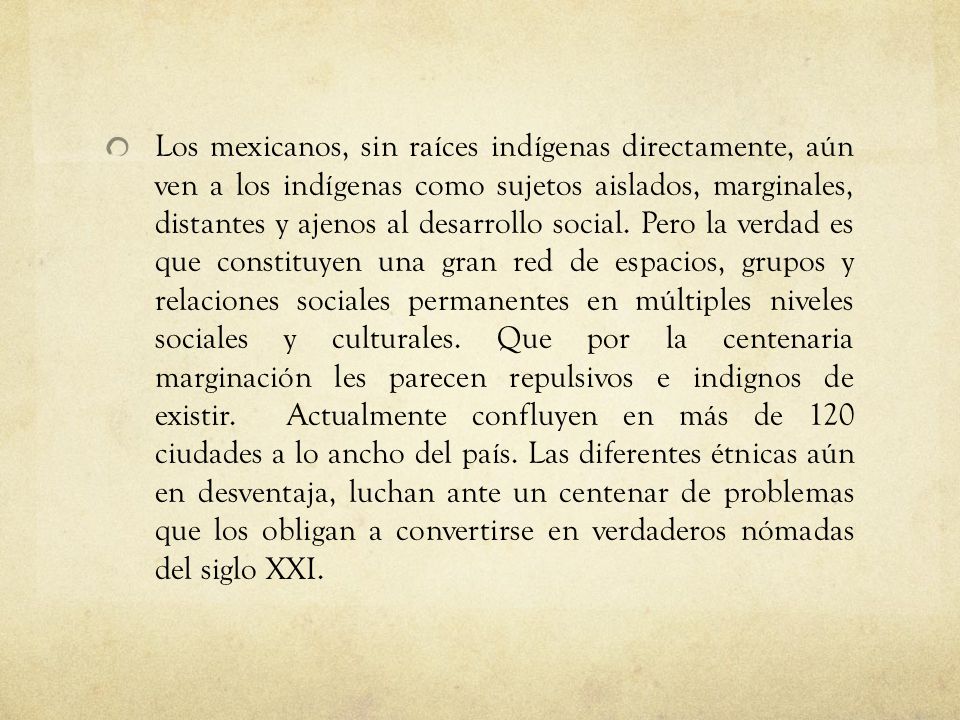 Los mexicanos, sin raíces indígenas directamente, aún ven a los indígenas como sujetos aislados, marginales, distantes y ajenos al desarrollo social. Pero la verdad es que constituyen una gran red de espacios, grupos y relaciones sociales permanentes en múltiples niveles sociales y culturales. Que por la centenaria marginación les parecen repulsivos e indignos de existir. Actualmente confluyen en más de 120 ciudades a lo ancho del país. Las diferentes étnicas aún en desventaja, luchan ante un centenar de problemas que los obligan a convertirse en verdaderos nómadas del siglo XXI.